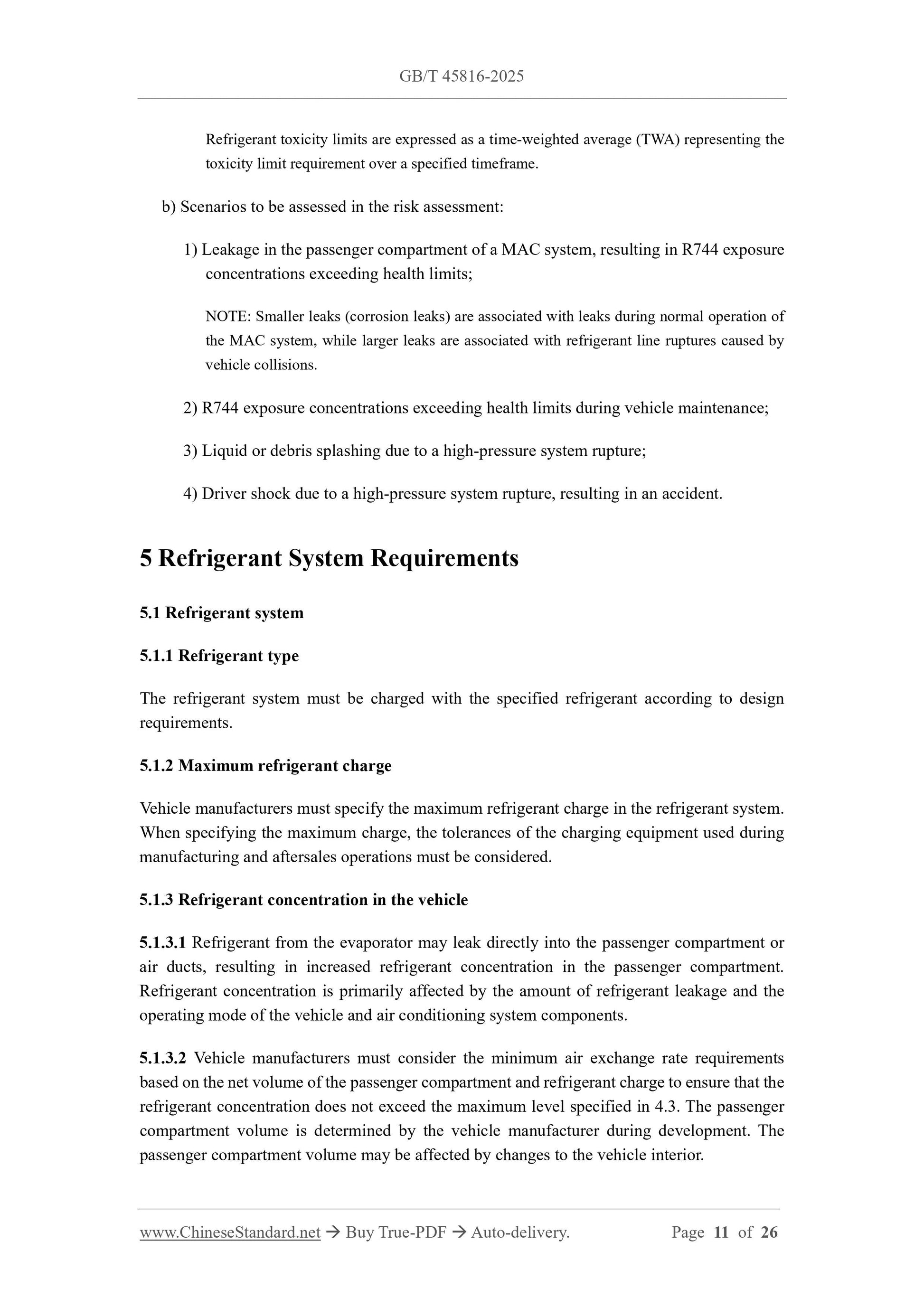 GB/T 45816-2025

Refrigerant toxicity limits are expressed as a time-weighted average (TWA) representing the toxicity limit requirement over a specified timeframe.

b) Scenarios to be assessed in the risk assessment:

1) Leakage in the passenger compartment of a MAC system, resulting in R744 exposure concentrations exceeding health limits;

NOTE: Smaller leaks (corrosion leaks) are associated with leaks during normal operation of the MAC system, while larger leaks are associated with refrigerant line ruptures caused by vehicle collisions.

2) R744 exposure concentrations exceeding health limits during vehicle maintenance;

3) Liquid or debris splashing due to a high-pressure system rupture;

4) Driver shock due to a high-pressure system rupture, resulting in an accident.

5 Refrigerant System Requirements

5.1 Refrigerant system

5.1.1 Refrigerant type

The refrigerant system must be charged with the specified refrigerant according to design requirements.

5.1.2 Maximum refrigerant charge

Vehicle manufacturers must specify the maximum refrigerant charge in the refrigerant system. When specifying the maximum charge, the tolerances of the charging equipment used during manufacturing and aftersales operations must be considered.

5.1.3 Refrigerant concentration in the vehicle

5.1.3.1 Refrigerant from the evaporator may leak directly into the passenger compartment or air ducts, resulting in increased refrigerant concentration in the passenger compartment. Refrigerant concentration is primarily affected by the amount of refrigerant leakage and the operating mode of the vehicle and air conditioning system components.

5.1.3.2 Vehicle manufacturers must consider the minimum air exchange rate requirements based on the net volume of the passenger compartment and refrigerant charge to ensure that the refrigerant concentration does not exceed the maximum level specified in 4.3. The passenger compartment volume is determined by the vehicle manufacturer during development. The passenger compartment volume may be affected by changes to the vehicle interior.

www.ChineseStandard.net → Buy True-PDF → Auto-delivery. Page 11 of 26